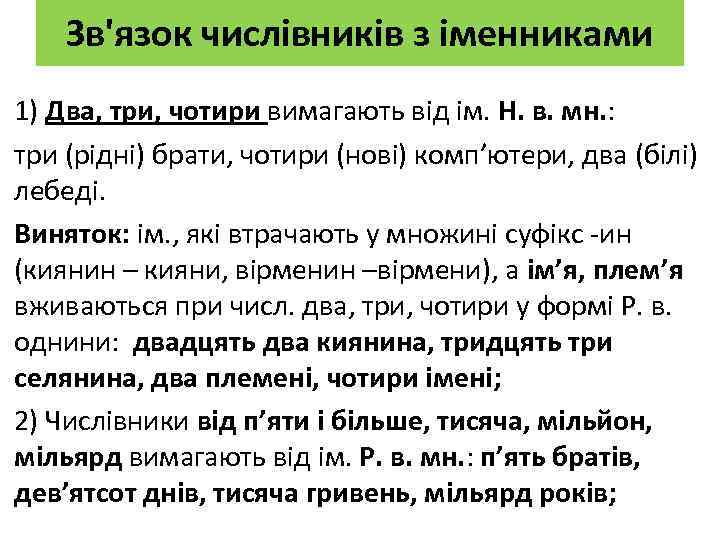 Зв'язок числівників з іменниками

1) Два, три, чотири вимагають від ім. Н. в. мн.:

три (рідні) брати, чотири (нові) комп’ютери, два (білі) лебеді.

Виняток: ім., які втрачають у множині суфікс -ин (киянин – кияни, вірменин –вірмени), а ім’я, плем’я вживаються при числ. два, три, чотири у формі Р. в. однини: двадцять два киянина, тридцять три селянина, два племені, чотири імені;

2) Числівники від п’яти і більше, тисяча, мільйон, мільярд вимагають від ім. Р. в. мн.: п’ять братів, дев’ятсот днів, тисяча гривень, мільярд років;